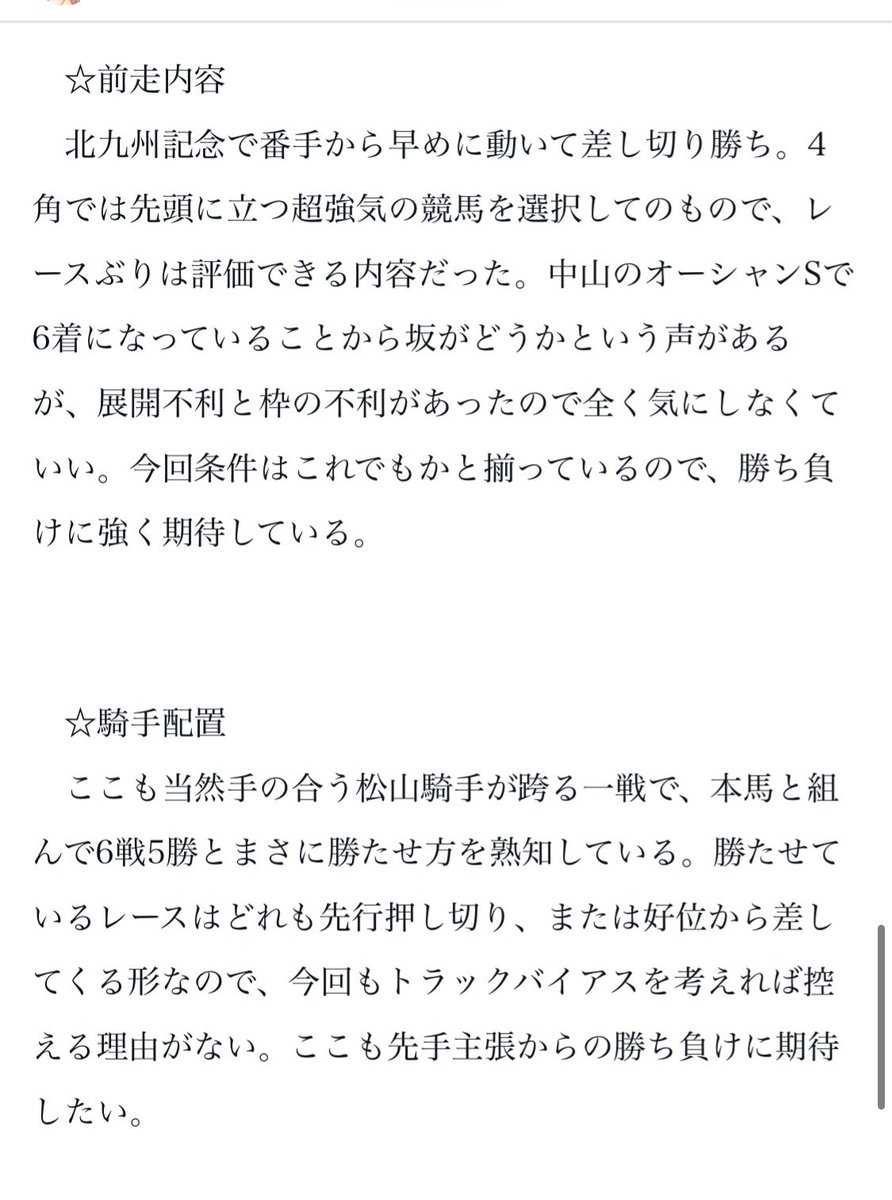 ☆前走内容

北九州記念で番手から早めに動いて差し切り勝ち。4角では先頭に立つ超強気の競馬を選択してのもので、レースぶりは評価できる内容だった。中山のオーシャンSで6着になっていることから坂がどうかという声があるが、展開不利と枠の不利があったので全く気にしなくていい。今回条件はこれでもかと揃っているので、勝ち負けに強く期待している。

☆騎手配置

ここも当然手の合う松山騎手が跨る一戦で、本馬と組んで6戦5勝とまさに勝たせ方を熟知している。勝たせているレースはどれも先行押し切り、または好位から差してくる形なので、今回もトラックバイアスを考えれば控える理由がない。ここも先手主張からの勝ち負けに期待したい。